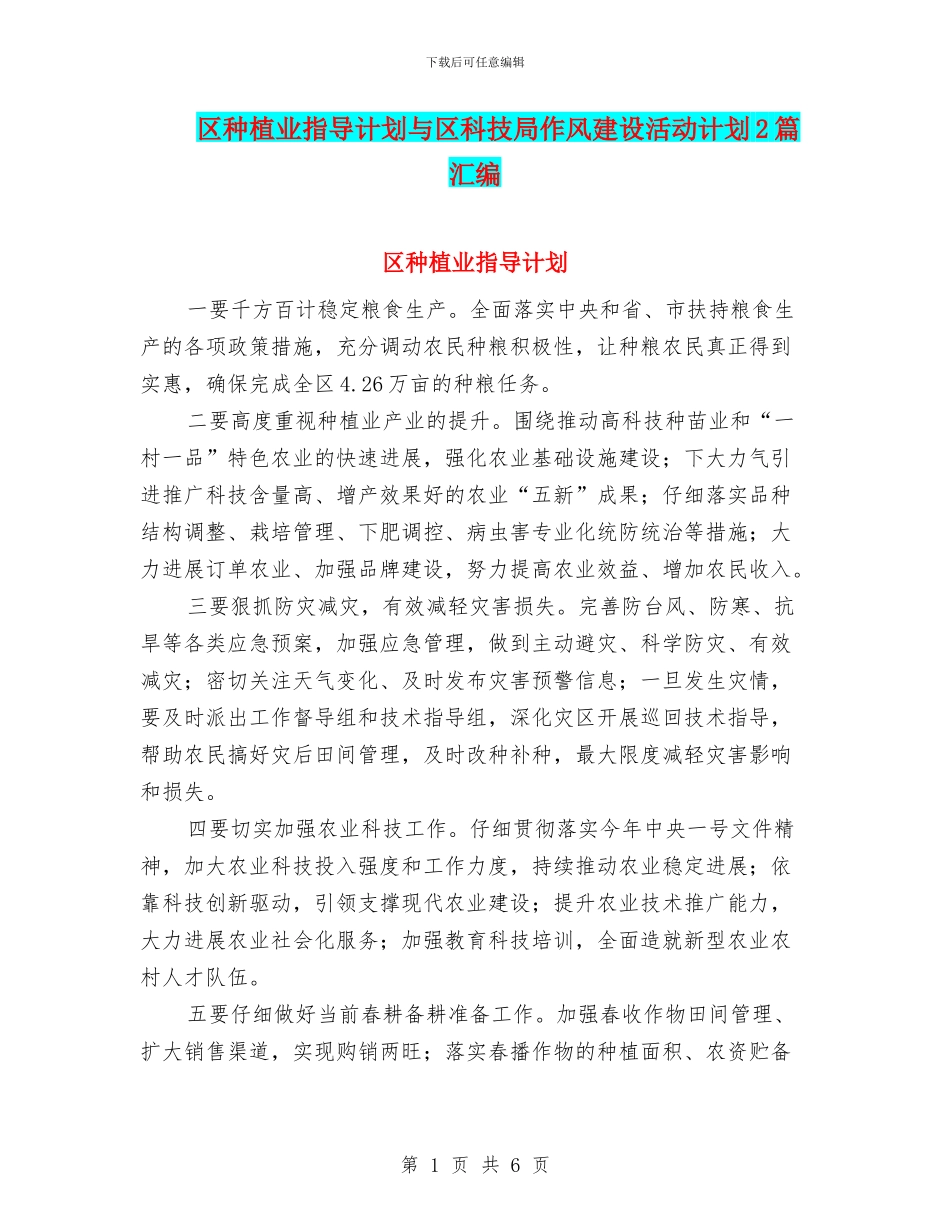 下载后可任意编辑

区种植业指导计划与区科技局作风建设活动计划2篇汇编

区种植业指导计划

一要千方百计稳定粮食生产。全面落实中央和省、市扶持粮食生产的各项政策措施，充分调动农民种粮积极性，让种粮农民真正得到实惠，确保完成全区4.26万亩的种粮任务。

二要高度重视种植业产业的提升。围绕推动高科技种苗业和“一村一品”特色农业的快速进展，强化农业基础设施建设；下大力气引进推广科技含量高、增产效果好的农业“五新”成果；仔细落实品种结构调整、栽培管理、下肥调控、病虫害专业化统防统治等措施；大力进展订单农业、加强品牌建设，努力提高农业效益、增加农民收入。

三要狠抓防灾减灾，有效减轻灾害损失。完善防台风、防寒、抗旱等各类应急预案，加强应急管理，做到主动避灾、科学防灾、有效减灾；密切关注天气变化、及时发布灾害预警信息；一旦发生灾情，要及时派出工作督导组和技术指导组，深化灾区开展巡回技术指导，帮助农民搞好灾后田间管理，及时改种补种，最大限度减轻灾害影响和损失。

四要切实加强农业科技工作。仔细贯彻落实今年中央一号文件精神，加大农业科技投入强度和工作力度，持续推动农业稳定进展；依靠科技创新驱动，引领支撑现代农业建设；提升农业技术推广能力，大力进展农业社会化服务；加强教育科技培训，全面造就新型农业农村人才队伍。

五要仔细做好当前春耕备耕准备工作。加强春收作物田间管理、扩大销售渠道，实现购销两旺；落实春播作物的种植面积、农资贮备

第 1 页 共 6 页